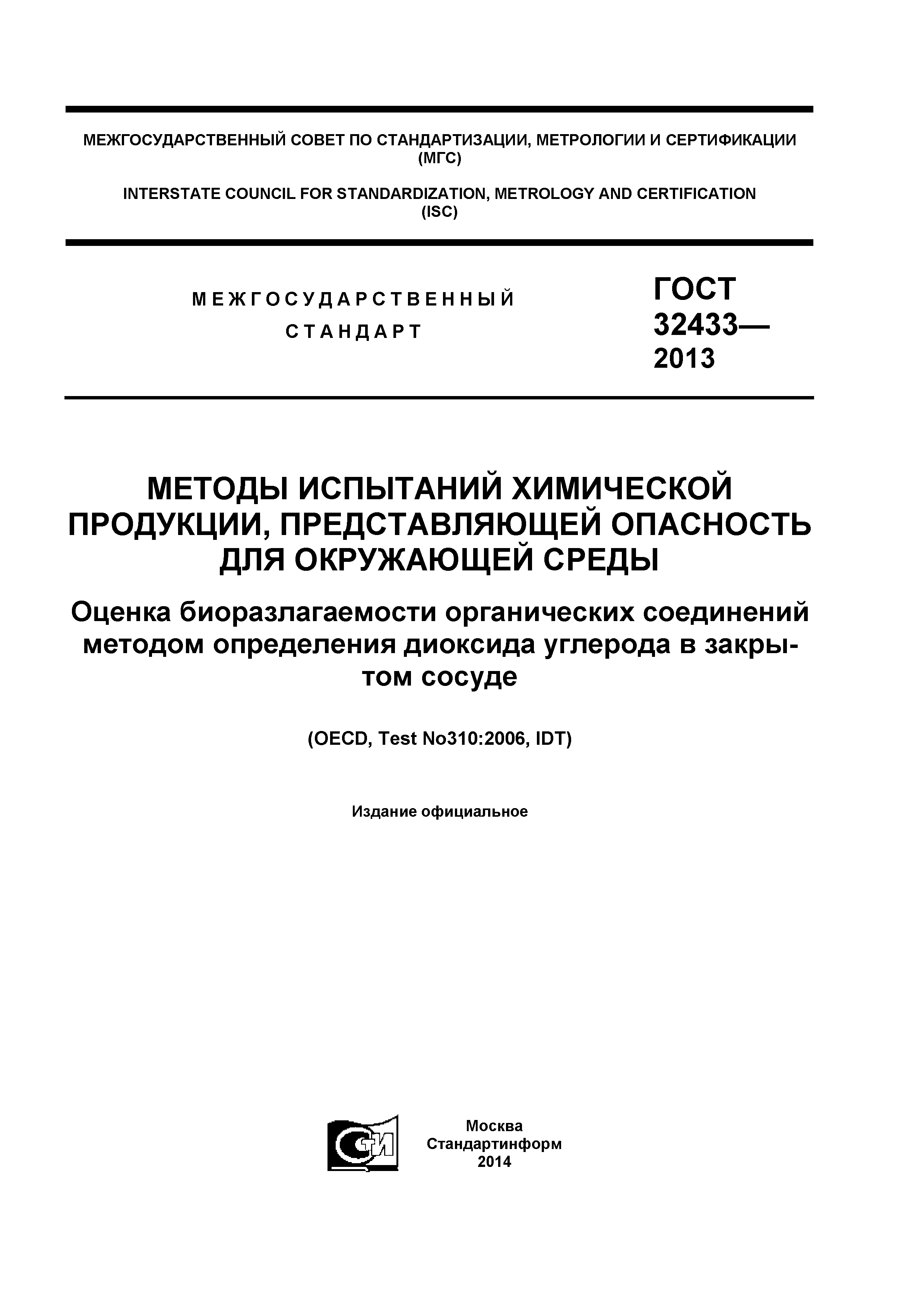 МЕЖГОСУДАРСТВЕННЫЙ СОВЕТ ПО СТАНДАРТИЗАЦИИ, МЕТРОЛОГИИ И СЕРТИФИКАЦИИ (МГС)

INTERSTATE COUNCIL FOR STANDARDIZATION, METROLOGY AND CERTIFICATION (ISC)

МЕЖГОСУДАРСТВЕННЫЙ СТАНДАРТ

ГОСТ 32433— 2013

МЕТОДЫ ИСПЫТАНИЙ ХИМИЧЕСКОЙ ПРОДУКЦИИ, ПРЕДСТАВЛЯЮЩЕЙ ОПАСНОСТЬ ДЛЯ ОКРУЖАЮЩЕЙ СРЕДЫ

Оценка биоразлагаемости органических соединений методом определения диоксида углерода в закрытом сосуде

(OECD, Test No310:2006, IDT)

Издание официальное

СТИ

Москва
Стандартинформ
2014